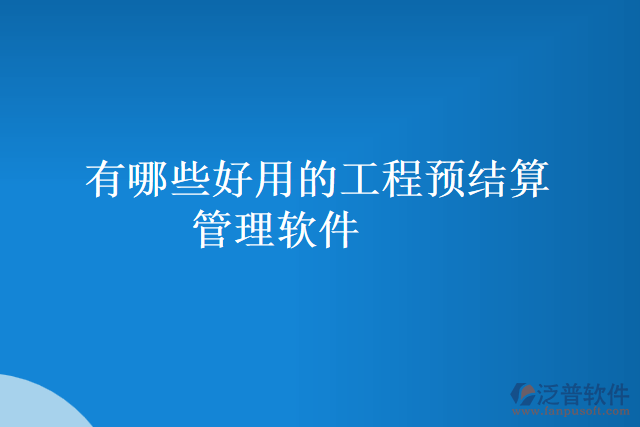 有哪些好用的工程预结算管理软件

泛普软件
www.fanpusoft.com